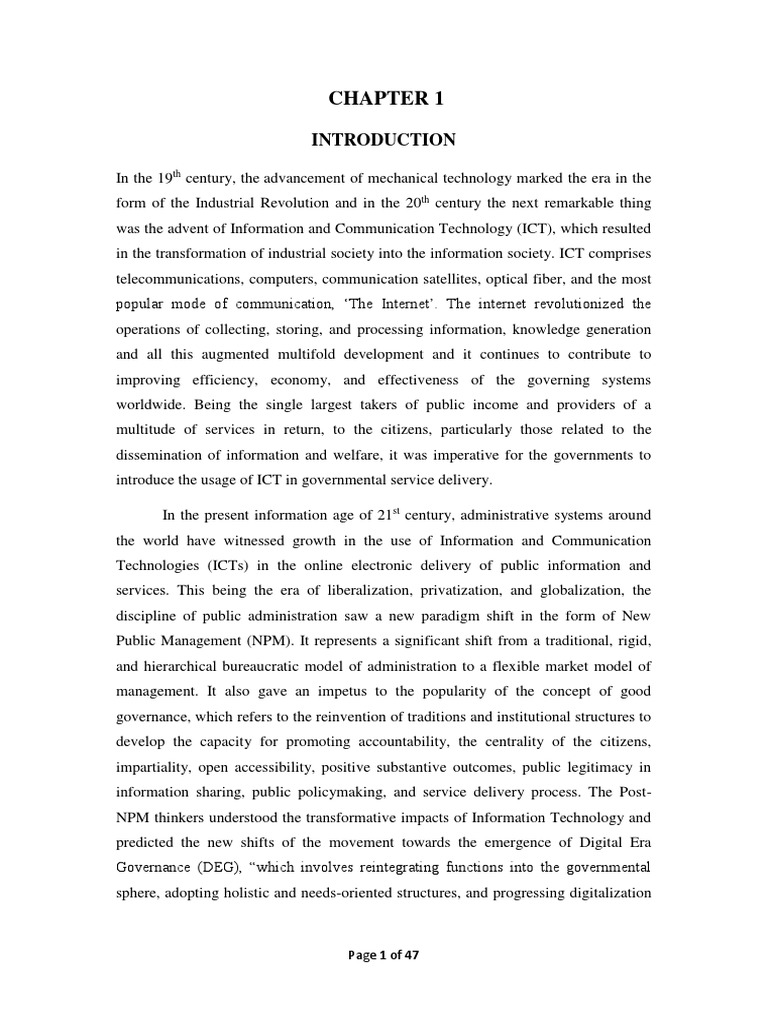 CHAPTER 1

INTRODUCTION

In the 19$^{th}$ century, the advancement of mechanical technology marked the era in the form of the Industrial Revolution and in the 20$^{th}$ century the next remarkable thing was the advent of Information and Communication Technology (ICT), which resulted in the transformation of industrial society into the information society. ICT comprises telecommunications, computers, communication satellites, optical fiber, and the most popular mode of communication, 'The Internet'. The internet revolutionized the operations of collecting, storing, and processing information, knowledge generation and all this augmented multifold development and it continues to contribute to improving efficiency, economy, and effectiveness of the governing systems worldwide. Being the single largest takers of public income and providers of a multitude of services in return, to the citizens, particularly those related to the dissemination of information and welfare, it was imperative for the governments to introduce the usage of ICT in governmental service delivery.

In the present information age of 21$^{st}$ century, administrative systems around the world have witnessed growth in the use of Information and Communication Technologies (ICTs) in the online electronic delivery of public information and services. This being the era of liberalization, privatization, and globalization, the discipline of public administration saw a new paradigm shift in the form of New Public Management (NPM). It represents a significant shift from a traditional, rigid, and hierarchical bureaucratic model of administration to a flexible market model of management. It also gave an impetus to the popularity of the concept of good governance, which refers to the reinvention of traditions and institutional structures to develop the capacity for promoting accountability, the centrality of the citizens, impartiality, open accessibility, positive substantive outcomes, public legitimacy in information sharing, public policymaking, and service delivery process. The Post-NPM thinkers understood the transformative impacts of Information Technology and predicted the new shifts of the movement towards the emergence of Digital Era Governance (DEG), "which involves reintegrating functions into the governmental sphere, adopting holistic and needs-oriented structures, and progressing digitalization

Page 1 of 47